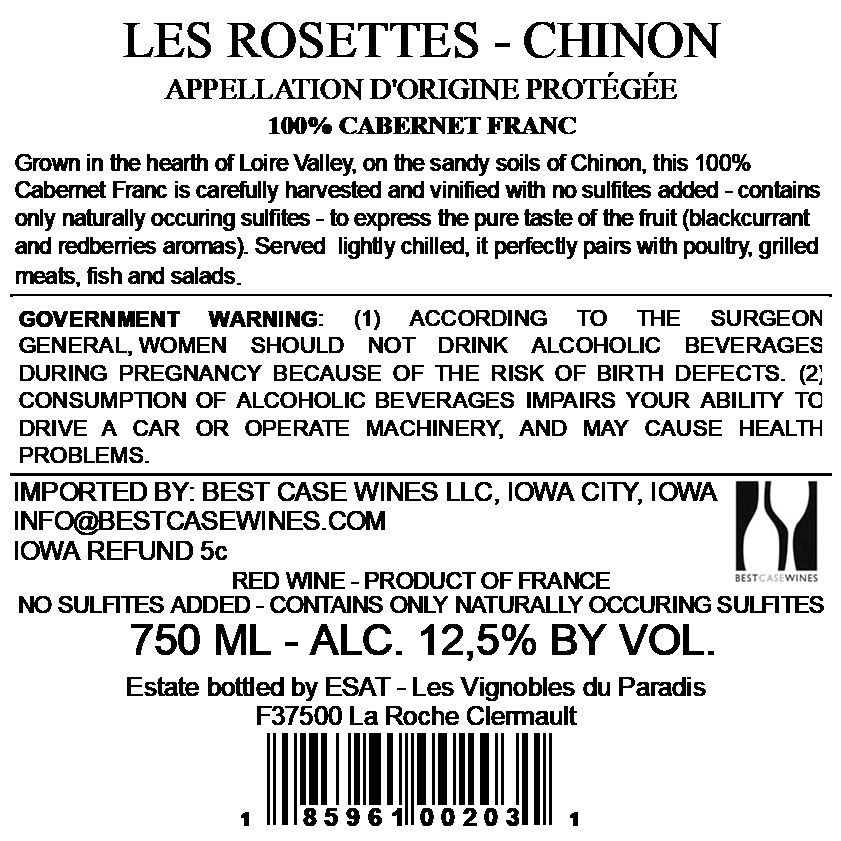 LES ROSETTES - CHINON
APPELLATION D'ORIGINE PROTÉGÉE
100% CABERNET FRANC

Grown in the hearth of Loire Valley, on the sandy soils of Chinon, this 100% Cabernet Franc is carefully harvested and vinified with no sulfites added - contains only naturally occuring sulfites - to express the pure taste of the fruit (blackcurrant and redberries aromas). Served lightly chilled, it perfectly pairs with poultry, grilled meats, fish and salads.

GOVERNMENT WARNING: (1) ACCORDING TO THE SURGEON GENERAL, WOMEN SHOULD NOT DRINK ALCOHOLIC BEVERAGES DURING PREGNANCY BECAUSE OF THE RISK OF BIRTH DEFECTS. (2) CONSUMPTION OF ALCOHOLIC BEVERAGES IMPAIRS YOUR ABILITY TO DRIVE A CAR OR OPERATE MACHINERY, AND MAY CAUSE HEALTH PROBLEMS.

IMPORTED BY: BEST CASE WINES LLC, IOWA CITY, IOWA
INFO@BESTCASEWINES.COM
IOWA REFUND 5c

BESTCASEWINES

RED WINE - PRODUCT OF FRANCE
NO SULFITES ADDED - CONTAINS ONLY NATURALLY OCCURING SULFITES
750 ML - ALC. 12,5% BY VOL.

Estate bottled by ESAT - Les Vignobles du Paradis
F37500 La Roche Clermault

1 85961 00203 1